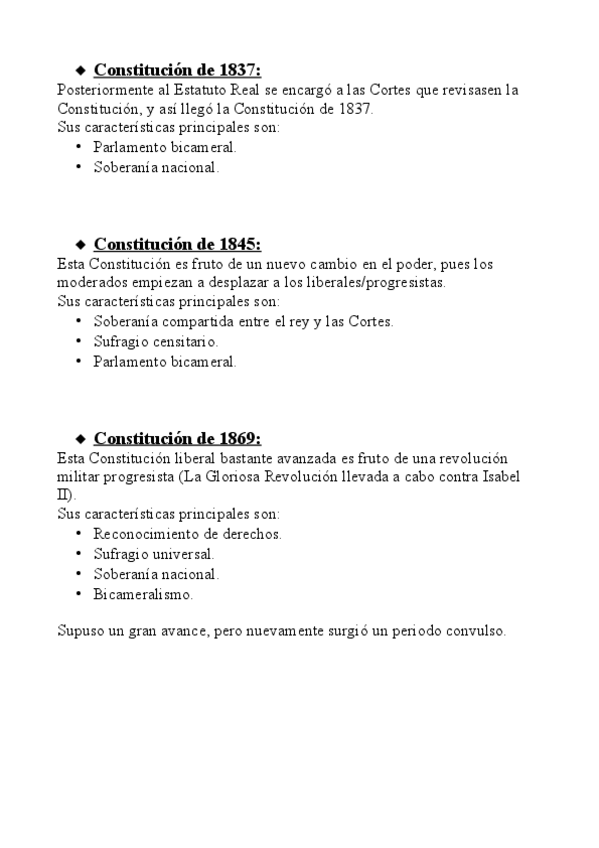 ◆ Constitución de 1837:
Posteriormente al Estatuto Real se encargó a las Cortes que revisasen la Constitución, y así llegó la Constitución de 1837.
Sus características principales son:
• Parlamento bicameral.
• Soberanía nacional.

◆ Constitución de 1845:
Esta Constitución es fruto de un nuevo cambio en el poder, pues los moderados empiezan a desplazar a los liberales/progresistas.
Sus características principales son:
• Soberanía compartida entre el rey y las Cortes.
• Sufragio censitario.
• Parlamento bicameral.

◆ Constitución de 1869:
Esta Constitución liberal bastante avanzada es fruto de una revolución militar progresista (La Gloriosa Revolución llevada a cabo contra Isabel II).
Sus características principales son:
• Reconocimiento de derechos.
• Sufragio universal.
• Soberanía nacional.
• Bicameralismo.

Supuso un gran avance, pero nuevamente surgió un periodo convulso.